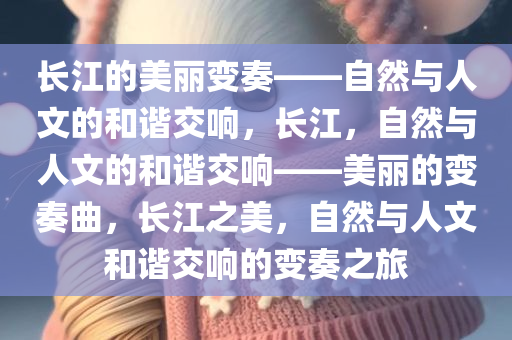 长江的美丽变奏——自然与人文的和谐交响，长江，自然与人文的和谐交响——美丽的变奏曲，长江之美，自然与人文和谐交响的变奏之旅